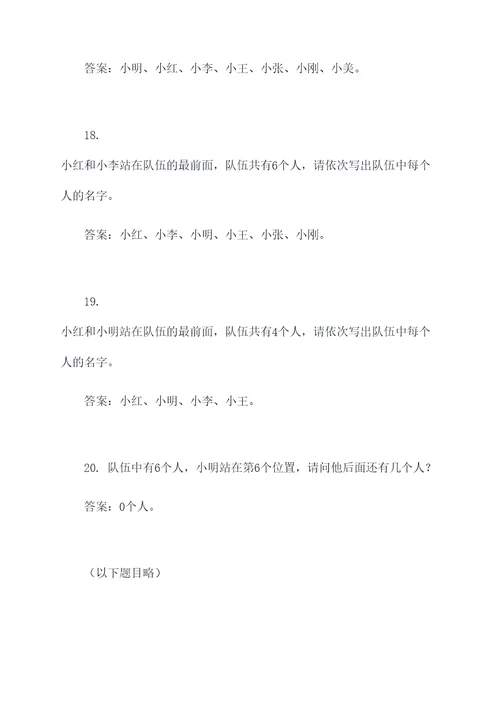 答案：小明、小红、小李、小王、小张、小刚、小美。

18.
小红和小李站在队伍的最前面，队伍共有6个人，请依次写出队伍中每个人的名字。

答案：小红、小李、小明、小王、小张、小刚。

19.
小红和小明站在队伍的最前面，队伍共有4个人，请依次写出队伍中每个人的名字。

答案：小红、小明、小李、小王。

20. 队伍中有6个人，小明站在第6个位置，请问他后面还有几个人？

答案：0个人。

（以下题目略）